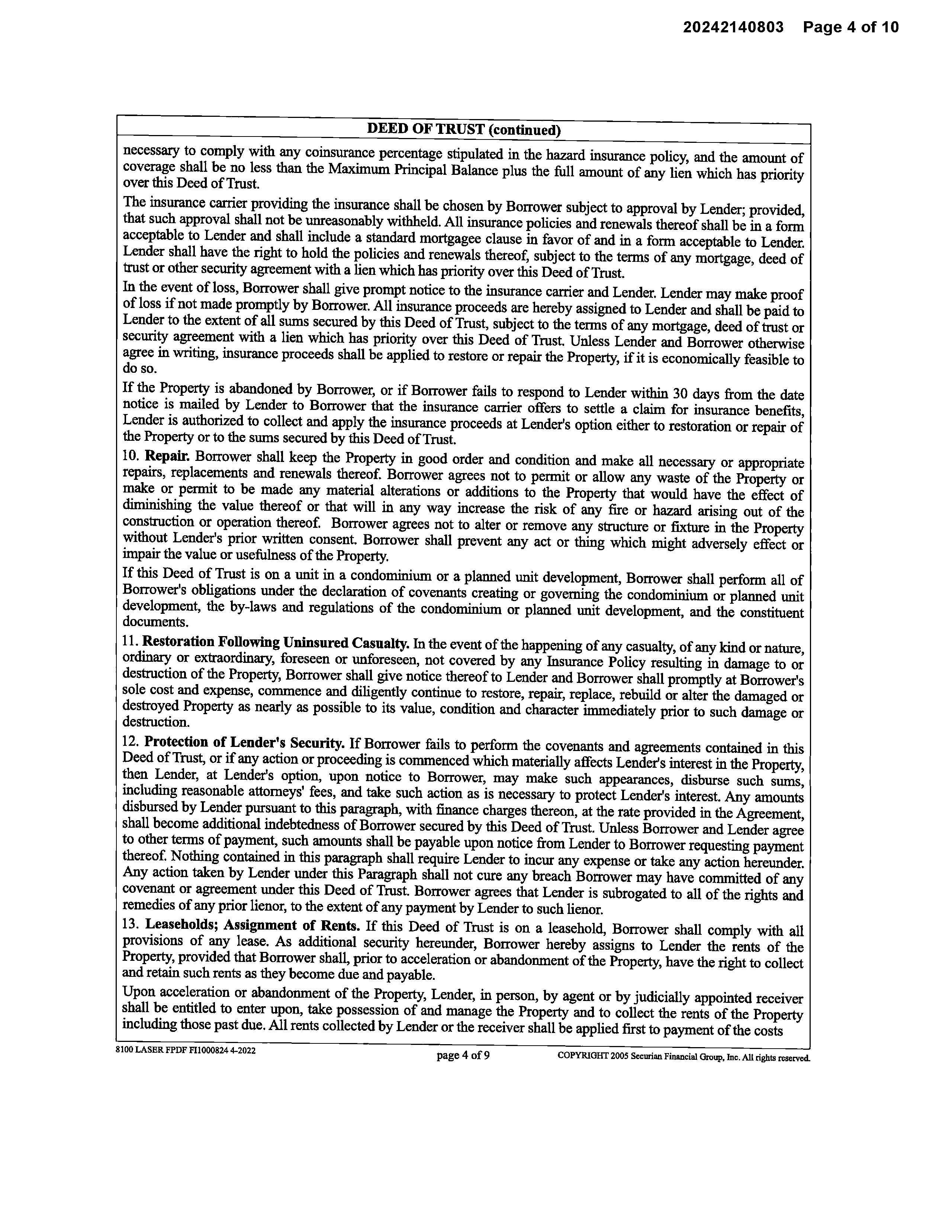 20242140803 Page 4 of 10

DEED OF TRUST (continued)

necessary to comply with any coinsurance percentage stipulated in the hazard insurance policy, and the amount of coverage shall be no less than the Maximum Principal Balance plus the full amount of any lien which has priority over this Deed of Trust.

The insurance carrier providing the insurance shall be chosen by Borrower subject to approval by Lender; provided, that such approval shall not be unreasonably withheld. All insurance policies and renewals thereof shall be in a form acceptable to Lender and shall include a standard mortgagee clause in favor of and in a form acceptable to Lender. Lender shall have the right to hold the policies and renewals thereof, subject to the terms of any mortgage, deed of trust or other security agreement with a lien which has priority over this Deed of Trust.

In the event of loss, Borrower shall give prompt notice to the insurance carrier and Lender. Lender may make proof of loss if not made promptly by Borrower. All insurance proceeds are hereby assigned to Lender and shall be paid to Lender to the extent of all sums secured by this Deed of Trust, subject to the terms of any mortgage, deed of trust or security agreement with a lien which has priority over this Deed of Trust. Unless Lender and Borrower otherwise agree in writing, insurance proceeds shall be applied to restore or repair the Property, if it is economically feasible to do so.

If the Property is abandoned by Borrower, or if Borrower fails to respond to Lender within 30 days from the date notice is mailed by Lender to Borrower that the insurance carrier offers to settle a claim for insurance benefits, Lender is authorized to collect and apply the insurance proceeds at Lender's option either to restoration or repair of the Property or to the sums secured by this Deed of Trust.

10. Repair. Borrower shall keep the Property in good order and condition and make all necessary or appropriate repairs, replacements and renewals thereof. Borrower agrees not to permit or allow any waste of the Property or make or permit to be made any material alterations or additions to the Property that would have the effect of diminishing the value thereof or that will in any way increase the risk of any fire or hazard arising out of the construction or operation thereof. Borrower agrees not to alter or remove any structure or fixture in the Property without Lender's prior written consent. Borrower shall prevent any act or thing which might adversely effect or impair the value or usefulness of the Property.

If this Deed of Trust is on a unit in a condominium or a planned unit development, Borrower shall perform all of Borrower's obligations under the declaration of covenants creating or governing the condominium or planned unit development, the by-laws and regulations of the condominium or planned unit development, and the constituent documents.

11. Restoration Following Uninsured Casualty. In the event of the happening of any casualty, of any kind or nature, ordinary or extraordinary, foreseen or unforeseen, not covered by any Insurance Policy resulting in damage to or destruction of the Property, Borrower shall give notice thereof to Lender and Borrower shall promptly at Borrower's sole cost and expense, commence and diligently continue to restore, repair, replace, rebuild or alter the damaged or destroyed Property as nearly as possible to its value, condition and character immediately prior to such damage or destruction.

12. Protection of Lender's Security. If Borrower fails to perform the covenants and agreements contained in this Deed of Trust, or if any action or proceeding is commenced which materially affects Lender's interest in the Property, then Lender, at Lender's option, upon notice to Borrower, may make such appearances, disburse such sums, including reasonable attorneys' fees, and take such action as is necessary to protect Lender's interest. Any amounts disbursed by Lender pursuant to this paragraph, with finance charges thereon, at the rate provided in the Agreement, shall become additional indebtedness of Borrower secured by this Deed of Trust. Unless Borrower and Lender agree to other terms of payment, such amounts shall be payable upon notice from Lender to Borrower requesting payment thereof. Nothing contained in this paragraph shall require Lender to incur any expense or take any action hereunder. Any action taken by Lender under this Paragraph shall not cure any breach Borrower may have committed of any covenant or agreement under this Deed of Trust. Borrower agrees that Lender is subrogated to all of the rights and remedies of any prior lienor, to the extent of any payment by Lender to such lienor.

13. Leaseholds; Assignment of Rents. If this Deed of Trust is on a leasehold, Borrower shall comply with all provisions of any lease. As additional security hereunder, Borrower hereby assigns to Lender the rents of the Property, provided that Borrower shall, prior to acceleration or abandonment of the Property, have the right to collect and retain such rents as they become due and payable.

Upon acceleration or abandonment of the Property, Lender, in person, by agent or by judicially appointed receiver shall be entitled to enter upon, take possession of and manage the Property and to collect the rents of the Property including those past due. All rents collected by Lender or the receiver shall be applied first to payment of the costs

8100 LASER FPDF FI1000824 4-2022 page 4 of 9 COPYRIGHT 2005 Securian Financial Group, Inc. All rights reserved.